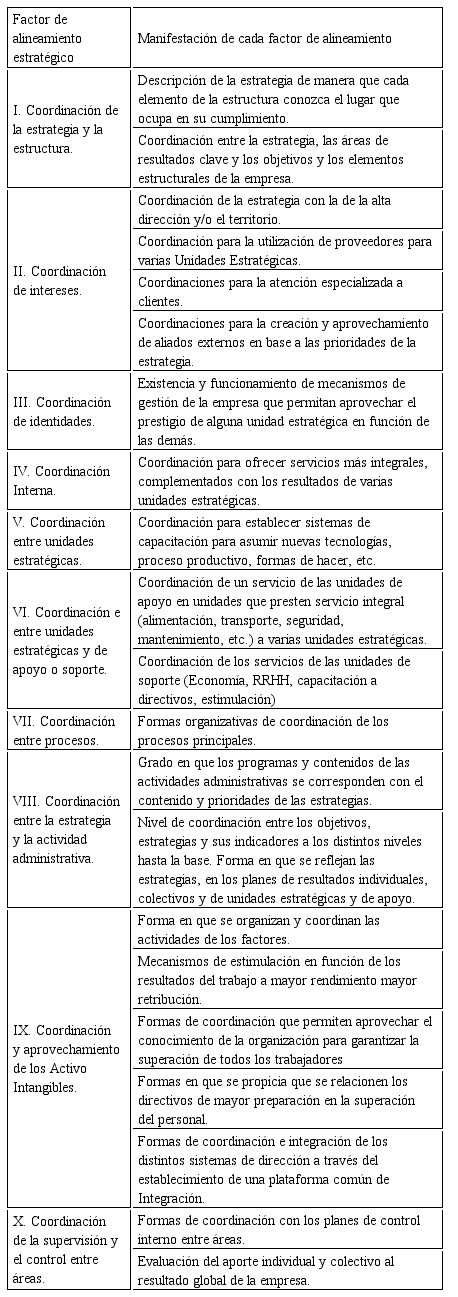 | Factor de alineamiento estratégico | Manifestación de cada factor de alineamiento |
|---|---|
| I. Coordinación de la estrategia y la estructura. | Descripción de la estrategia de manera que cada elemento de la estructura conozca el lugar que ocupa en su cumplimiento. |
| | Coordinación entre la estrategia, las áreas de resultados clave y los objetivos y los elementos estructurales de la empresa. |
| II. Coordinación de intereses. | Coordinación de la estrategia con la de la alta dirección y/o el territorio. |
| | Coordinación para la utilización de proveedores para varias Unidades Estratégicas. |
| | Coordinaciones para la atención especializada a clientes. |
| | Coordinaciones para la creación y aprovechamiento de aliados externos en base a las prioridades de la estrategia. |
| III. Coordinación de identidades. | Existencia y funcionamiento de mecanismos de gestión de la empresa que permitan aprovechar el prestigio de alguna unidad estratégica en función de las demás. |
| IV. Coordinación Interna. | Coordinación para ofrecer servicios más integrales, complementados con los resultados de varias unidades estratégicas. |
| V. Coordinación entre unidades estratégicas. | Coordinación para establecer sistemas de capacitación para asumir nuevas tecnologías, proceso productivo, formas de hacer, etc. |
| VI. Coordinación e entre unidades estratégicas y de apoyo o soporte. | Coordinación de un servicio de las unidades de apoyo en unidades que presten servicio integral (alimentación, transporte, seguridad, mantenimiento, etc.) a varias unidades estratégicas. |
| | Coordinación de los servicios de las unidades de soporte (Economía, RRHH, capacitación a directivos, estimulación) |
| VII. Coordinación entre procesos. | Formas organizativas de coordinación de los procesos principales. |
| VIII. Coordinación entre la estrategia y la actividad administrativa. | Grado en que los programas y contenidos de las actividades administrativas se corresponden con el contenido y prioridades de las estrategias. |
| | Nivel de coordinación entre los objetivos, estrategias y sus indicadores a los distintos niveles hasta la base. Forma en que se reflejan las estrategias, en los planes de resultados individuales, colectivos y de unidades estratégicas y de apoyo. |
| IX. Coordinación y aprovechamiento de los Activo Intangibles. | Forma en que se organizan y coordinan las actividades de los factores. |
| | Mecanismos de estimulación en función de los resultados del trabajo a mayor rendimiento mayor retribución. |
| | Formas de coordinación que permiten aprovechar el conocimiento de la organización para garantizar la superación de todos los trabajadores |
| | Formas en que se propicia que se relacionen los directivos de mayor preparación en la superación del personal. |
| | Formas de coordinación e integración de los distintos sistemas de dirección a través del establecimiento de una plataforma común de Integración. |
| X. Coordinación de la supervisión y el control entre áreas. | Formas de coordinación con los planes de control interno entre áreas. |
| | Evaluación del aporte individual y colectivo al resultado global de la empresa. |